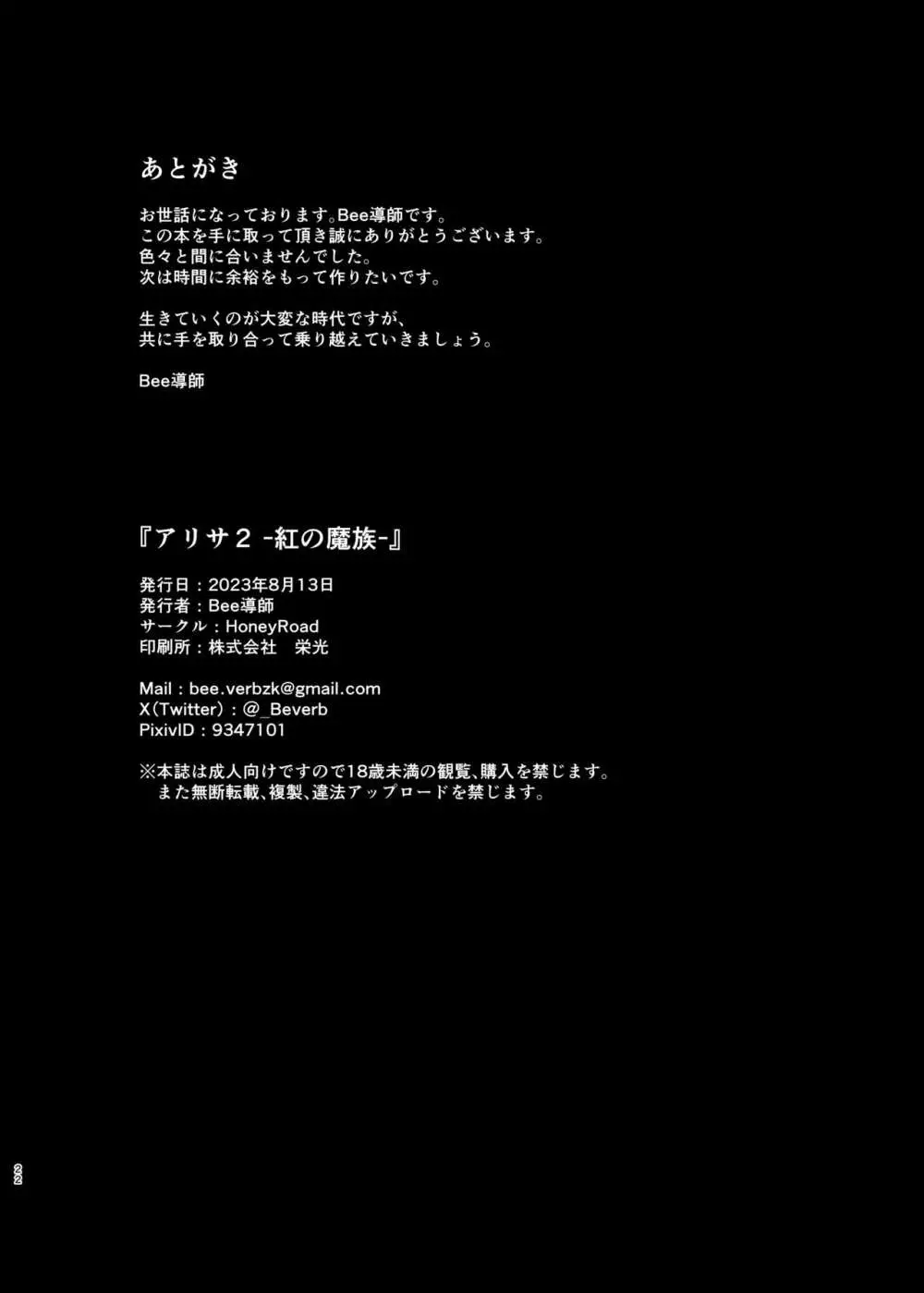 あとがき

お世話になっております。Bee導師です。
この本を手に取って頂き誠にありがとうございます。
色々と間に合いませんでした。
次は時間に余裕をもって作りたいです。

生きていくのが大変な時代ですが、
共に手を取り合って乗り越えていきましょう。

Bee導師

『アリサ２ -紅の魔族-』

発行日：2023年8月13日
発行者：Bee導師
サークル：HoneyRoad
印刷所：株式会社　栄光

Mail：bee.verbzk@gmail.com
X(Twitter)：@_Beverb
PixivID：9347101

※本誌は成人向けですので18歳未満の観覧、購入を禁じます。
　また無断転載、複製、違法アップロードを禁じます。

22